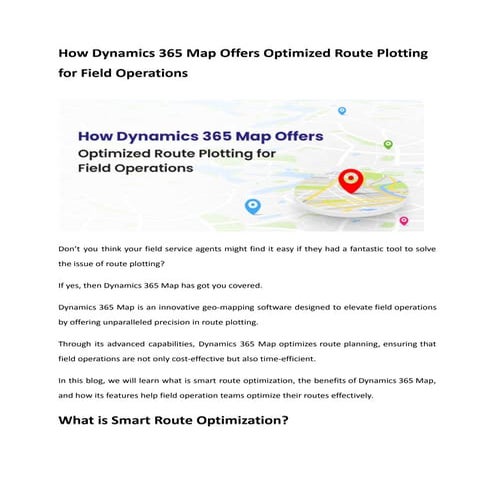 How Dynamics 365 Map Offers Optimized Route Plotting for Field Operations

How Dynamics 365 Map Offers
Optimized Route Plotting for
Field Operations

Don't you think your field service agents might find it easy if they had a fantastic tool to solve the issue of route plotting?

If yes, then Dynamics 365 Map has got you covered.

Dynamics 365 Map is an innovative geo-mapping software designed to elevate field operations by offering unparalleled precision in route plotting.

Through its advanced capabilities, Dynamics 365 Map optimizes route planning, ensuring that field operations are not only cost-effective but also time-efficient.

In this blog, we will learn what is smart route optimization, the benefits of Dynamics 365 Map, and how its features help field operation teams optimize their routes effectively.

What is Smart Route Optimization?